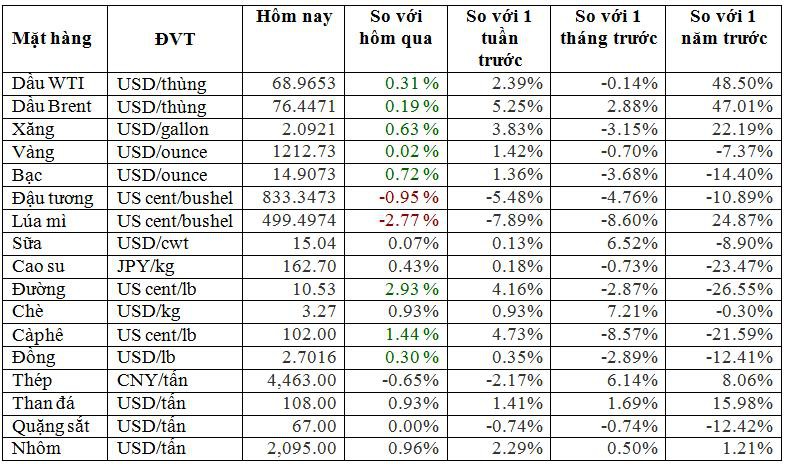 | Mặt hàng | ĐVT | Hôm nay | So với hôm qua | So với 1 tuần trước | So với 1 tháng trước | So với 1 năm trước |
|---|---|---|---|---|---|---|
| Dầu WTI | USD/thùng | 68.9653 | 0.31 % | 2.39% | -0.14% | 48.50% |
| Dầu Brent | USD/thùng | 76.4471 | 0.19 % | 5.25% | 2.88% | 47.01% |
| Xăng | USD/gallon | 2.0921 | 0.63 % | 3.83% | -3.15% | 22.19% |
| Vàng | USD/ounce | 1212.73 | 0.02 % | 1.42% | -0.70% | -7.37% |
| Bạc | USD/ounce | 14.9073 | 0.72 % | 1.36% | -3.68% | -14.40% |
| Đậu tương | US cent/bushel | 833.3473 | -0.95 % | -5.48% | -4.76% | -10.89% |
| Lúa mì | US cent/bushel | 499.4974 | -2.77 % | -7.89% | -8.60% | 24.87% |
| Sữa | USD/cwt | 15.04 | 0.07% | 0.13% | 6.52% | -8.90% |
| Cao su | JPY/kg | 162.70 | 0.43% | 0.18% | -0.73% | -23.47% |
| Đường | US cent/lb | 10.53 | 2.93 % | 4.16% | -2.87% | -26.55% |
| Chè | USD/kg | 3.27 | 0.93% | 0.93% | 7.21% | -0.30% |
| Càphê | US cent/lb | 102.00 | 1.44 % | 4.73% | -8.57% | -21.59% |
| Đồng | USD/lb | 2.7016 | 0.30 % | 0.35% | -2.89% | -12.41% |
| Thép | CNY/tấn | 4,463.00 | -0.65% | -2.17% | 6.14% | 8.06% |
| Than đá | USD/tấn | 108.00 | 0.93% | 1.41% | 1.69% | 15.98% |
| Quặng sắt | USD/tấn | 67.00 | 0.00% | -0.74% | -0.74% | -12.42% |
| Nhôm | USD/tấn | 2,095.00 | 0.96% | 2.29% | 0.50% | 1.21% |